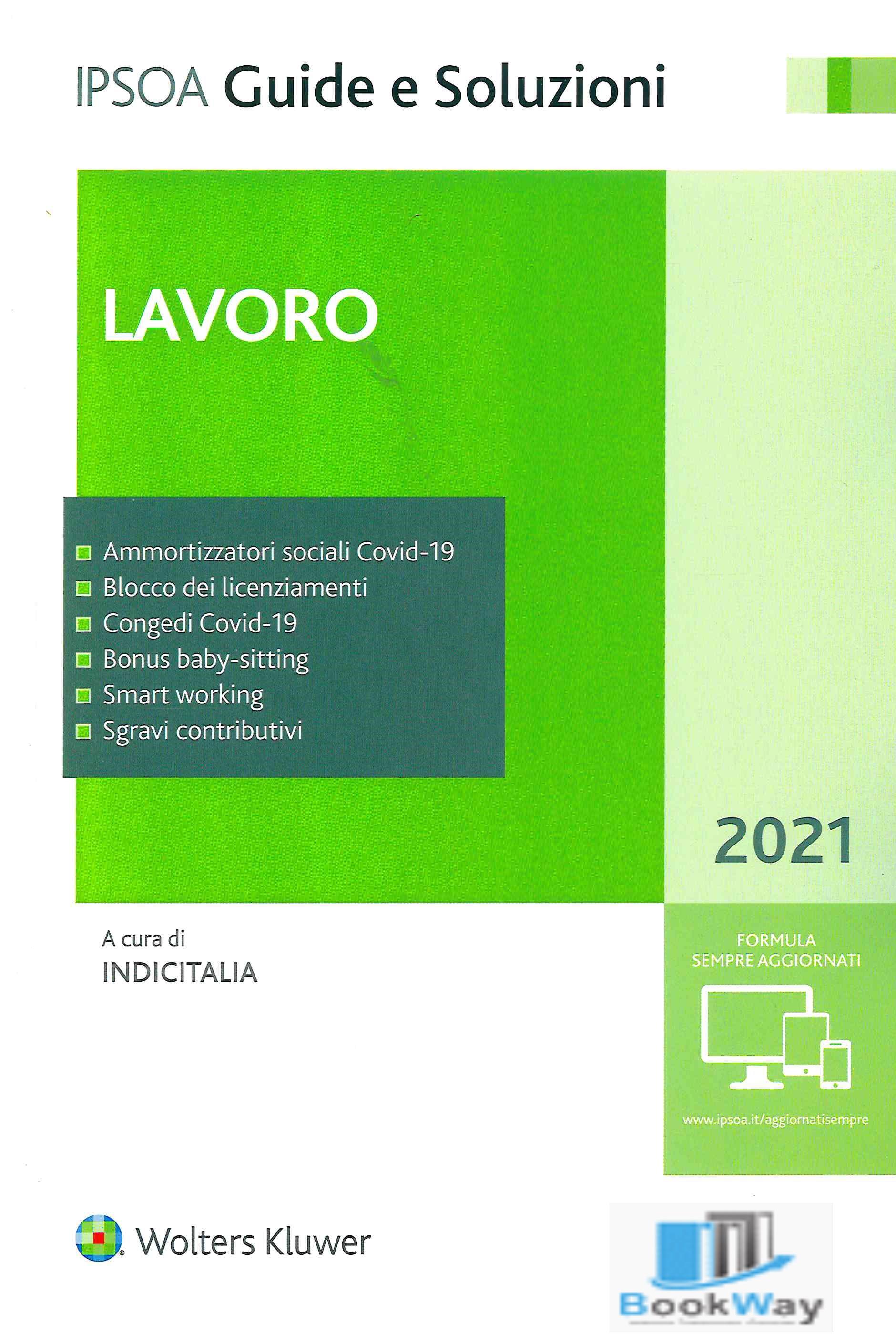 IPSOA Guide e Soluzioni

LAVORO

Ammortizzatori sociali Covid-19
Blocco dei licenziamenti
Congedi Covid-19
Bonus baby-sitting
Smart working
Sgravi contributivi

2021

A cura di
INDICITALIA

FORMULA
SEMPRE AGGIORNATI

www.ipsoa.it/aggiornatisempre

Wolters Kluwer

BookWay